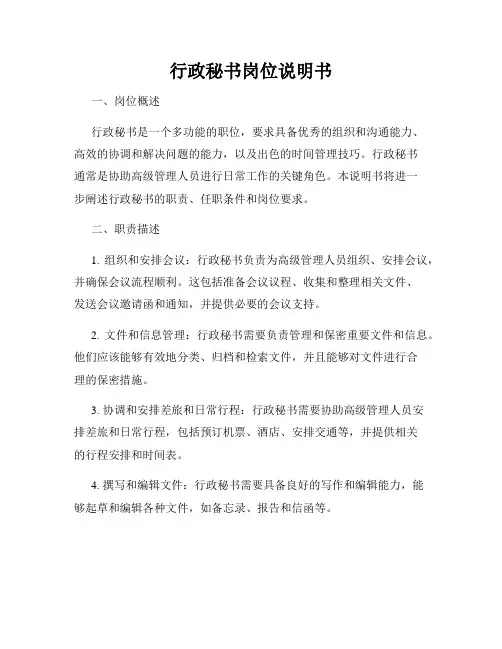 行政秘书岗位说明书

一、岗位概述

行政秘书是一个多功能的职位，要求具备优秀的组织和沟通能力、高效的协调和解决问题的能力，以及出色的时间管理技巧。行政秘书通常是协助高级管理人员进行日常工作的关键角色。本说明书将进一步阐述行政秘书的职责、任职条件和岗位要求。

二、职责描述

1. 组织和安排会议：行政秘书负责为高级管理人员组织、安排会议，并确保会议流程顺利。这包括准备会议议程、收集和整理相关文件、发送会议邀请函和通知，并提供必要的会议支持。

2. 文件和信息管理：行政秘书需要负责管理和保密重要文件和信息。他们应该能够有效地分类、归档和检索文件，并且能够对文件进行合理的保密措施。

3. 协调和安排差旅和日常行程：行政秘书需要协助高级管理人员安排差旅和日常行程，包括预订机票、酒店、安排交通等，并提供相关的行程安排和时间表。

4. 撰写和编辑文件：行政秘书需要具备良好的写作和编辑能力，能够起草和编辑各种文件，如备忘录、报告和信函等。